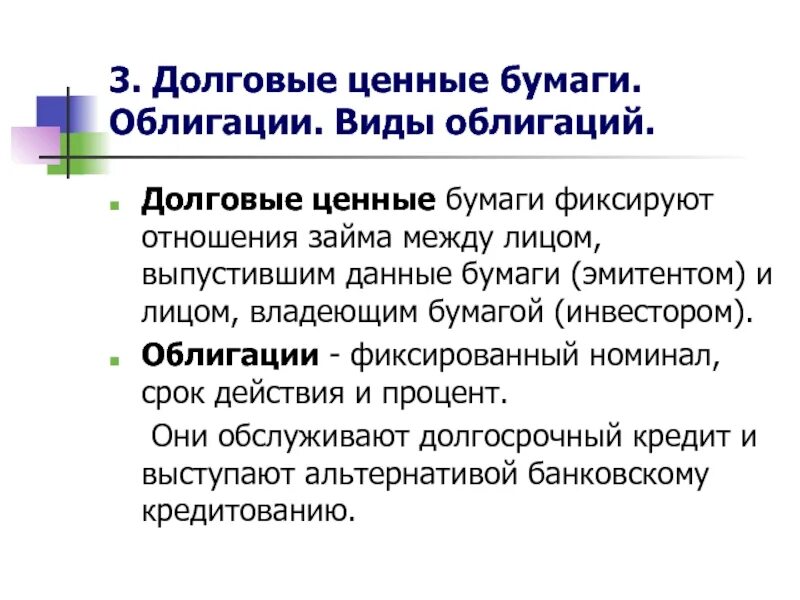 3. Долговые ценные бумаги. Облигации. Виды облигаций.

Долговые ценные бумаги фиксируют отношения займа между лицом, выпустившим данные бумаги (эмитентом) и лицом, владеющим бумагой (инвестором).

Облигации - фиксированный номинал, срок действия и процент.

Они обслуживают долгосрочный кредит и выступают альтернативой банковскому кредитованию.